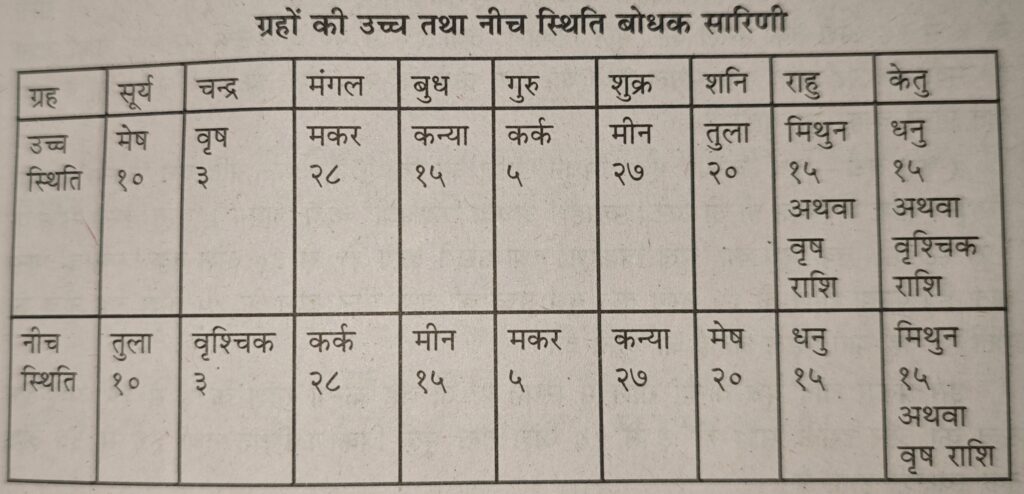 ग्रहों की उच्च तथा नीच स्थिति बोधक सारिणी

| ग्रह | सूर्य | चन्द्र | मंगल | बुध | गुरु | शुक्र | शनि | राहु | केतु |
|---|---|---|---|---|---|---|---|---|---|
| उच्च स्थिति | मेष १० | वृष ३ | मकर २८ | कन्या १५ | कर्क ५ | मीन २७ | तुला २० | मिथुन १५ अथवा वृष राशि | धनु १५ अथवा वृश्चिक राशि |
| नीच स्थिति | तुला १० | वृश्चिक ३ | कर्क २८ | मीन १५ | मकर ५ | कन्या २७ | मेष २० | धनु १५ | मिथुन १५ अथवा वृष राशि |